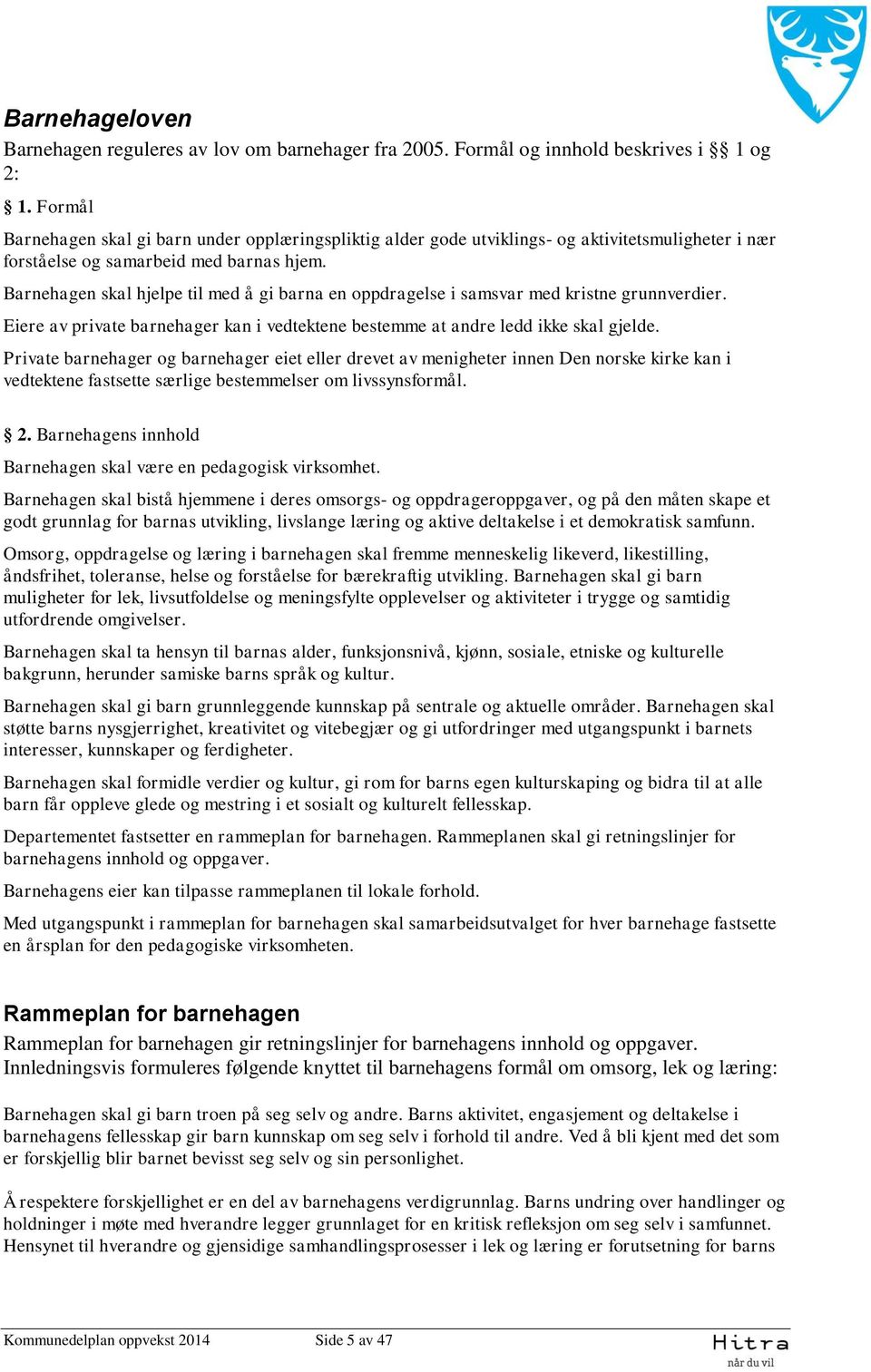 Barnehageloven

Barnehagen reguleres av lov om barnehager fra 2005. Formål og innhold beskrives i §§ 1 og 2:

§ 1. Formål

Barnehagen skal gi barn under opplæringspliktig alder gode utviklings- og aktivitetsmuligheter i nær forståelse og samarbeid med barnas hjem.

Barnehagen skal hjelpe til med å gi barna en oppdragelse i samsvar med kristne grunnverdier.

Eiere av private barnehager kan i vedtektene bestemme at andre ledd ikke skal gjelde.

Private barnehager og barnehager eiet eller drevet av menigheter innen Den norske kirke kan i vedtektene fastsette særlige bestemmelser om livssynsformål.

§ 2. Barnehagens innhold

Barnehagen skal være en pedagogisk virksomhet.

Barnehagen skal bistå hjemmene i deres omsorgs- og oppdrageroppgaver, og på den måten skape et godt grunnlag for barnas utvikling, livslange læring og aktive deltakelse i et demokratisk samfunn.

Omsorg, oppdragelse og læring i barnehagen skal fremme menneskelig likeverd, likestilling, åndsfrihet, toleranse, helse og forståelse for bærekraftig utvikling. Barnehagen skal gi barn muligheter for lek, livsutfoldelse og meningsfylte opplevelser og aktiviteter i trygge og samtidig utfordrende omgivelser.

Barnehagen skal ta hensyn til barnas alder, funksjonsnivå, kjønn, sosiale, etniske og kulturelle bakgrunn, herunder samiske barns språk og kultur.

Barnehagen skal gi barn grunnleggende kunnskap på sentrale og aktuelle områder. Barnehagen skal støtte barns nysgjerrighet, kreativitet og vitebegjær og gi utfordringer med utgangspunkt i barnets interesser, kunnskaper og ferdigheter.

Barnehagen skal formidle verdier og kultur, gi rom for barns egen kulturskaping og bidra til at alle barn får oppleve glede og mestring i et sosialt og kulturelt fellesskap.

Departementet fastsetter en rammeplan for barnehagen. Rammeplanen skal gi retningslinjer for barnehagens innhold og oppgaver.

Barnehagens eier kan tilpasse rammeplanen til lokale forhold.

Med utgangspunkt i rammeplan for barnehagen skal samarbeidsutvalget for hver barnehage fastsette en årsplan for den pedagogiske virksomheten.

Rammeplan for barnehagen

Rammeplan for barnehagen gir retningslinjer for barnehagens innhold og oppgaver. Innledningsvis formuleres følgende knyttet til barnehagens formål om omsorg, lek og læring:

Barnehagen skal gi barn troen på seg selv og andre. Barns aktivitet, engasjement og deltakelse i barnehagens fellesskap gir barn kunnskap om seg selv i forhold til andre. Ved å bli kjent med det som er forskjellig blir barnet bevisst seg selv og sin personlighet.

Å respektere forskjellighet er en del av barnehagens verdigrunnlag. Barns undring over handlinger og holdninger i møte med hverandre legger grunnlaget for en kritisk refleksjon om seg selv i samfunnet. Hensynet til hverandre og gjensidige samhandlingsprosesser i lek og læring er forutsetning for barns

Kommunedelplan oppvekst 2014 Side 5 av 47 Hitra når du vil